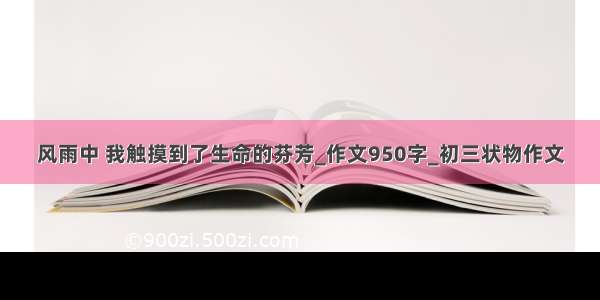 风雨中 我触摸到了生命的芬芳_作文950字_初三状物作文

© 900zi.500zi.com